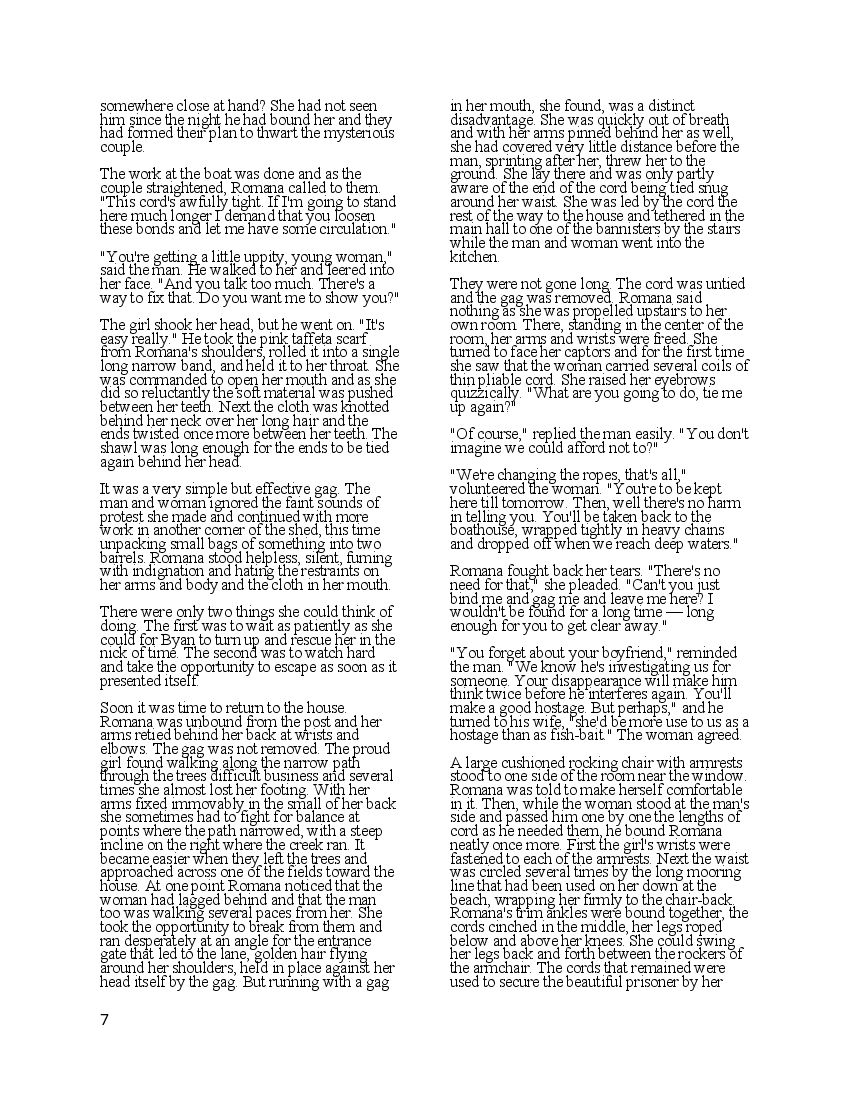 somewhere close at hand? She had not seen him since the night he had bound her and they had formed their plan to thwart the mysterious couple.

The work at the boat was done and as the couple straightened, Romana called to them. "This cord's awfully tight. If I'm going to stand here much longer I demand that you loosen these bonds and let me have some circulation."

"You're getting a little uppity, young woman," said the man. He walked to her and leered into her face. "And you talk too much. There's a way to fix that. Do you want me to show you?"

The girl shook her head, but he went on. "It's easy really." He took the pink taffeta scarf from Romana's shoulders, rolled it into a single long narrow band, and held it to her throat. She was commanded to open her mouth and as she did so reluctantly the soft material was pushed between her teeth. Next the cloth was knotted behind her neck over her long hair and the ends twisted once more between her teeth. The shawl was long enough for the ends to be tied again behind her head.

It was a very simple but effective gag. The man and woman ignored the faint sounds of protest she made and continued with more work in another corner of the shed, this time unpacking small bags of something into two barrels. Romana stood helpless, silent, fuming with indignation and hating the restraints on her arms and body and the cloth in her mouth.

There were only two things she could think of doing. The first was to wait as patiently as she could for Byan to turn up and rescue her in the nick of time. The second was to watch hard and take the opportunity to escape as soon as it presented itself.

Soon it was time to return to the house. Romana was unbound from the post and her arms retied behind her back at wrists and elbows. The gag was not removed. The proud girl found walking along the narrow path through the trees difficult business and several times she almost lost her footing. With her arms fixed immovably in the small of her back she sometimes had to fight for balance at points where the path narrowed, with a steep incline on the right where the creek ran. It became easier when they left the trees and approached across one of the fields toward the house. At one point Romana noticed that the woman had lagged behind and that the man too was walking several paces from her. She took the opportunity to break from them and ran desperately at an angle for the entrance gate that led to the lane, golden hair flying around her shoulders, held in place against her head itself by the gag. But running with a gag

in her mouth, she found, was a distinct disadvantage. She was quickly out of breath and with her arms pinned behind her as well, she had covered very little distance before the man, sprinting after her, threw her to the ground. She lay there and was only partly aware of the end of the cord being tied snug around her waist. She was led by the cord the rest of the way to the house and tethered in the main hall to one of the bannisters by the stairs while the man and woman went into the kitchen.

They were not gone long. The cord was untied and the gag was removed. Romana said nothing as she was propelled upstairs to her own room. There, standing in the center of the room, her arms and wrists were freed. She turned to face her captors and for the first time she saw that the woman carried several coils of thin pliable cord. She raised her eyebrows quizzically. "What are you going to do, tie me up again?"

"Of course," replied the man easily. "You don't imagine we could afford not to?"

"We're changing the ropes, that's all," volunteered the woman. "You're to be kept here till tomorrow. Then, well there's no harm in telling you. You'll be taken back to the boathouse, wrapped tightly in heavy chains and dropped off when we reach deep waters."

Romana fought back her tears. "There's no need for that," she pleaded. "Can't you just bind me and gag me and leave me here? I wouldn't be found for a long time — long enough for you to get clear away."

"You forget about your boyfriend," reminded the man. "We know he's investigating us for someone. Your disappearance will make him think twice before he interferes again. You'll make a good hostage. But perhaps," and he turned to his wife, "she'd be more use to us as a hostage than as fish-bait." The woman agreed.

A large cushioned rocking chair with armrests stood to one side of the room near the window. Romana was told to make herself comfortable in it. Then, while the woman stood at the man's side and passed him one by one the lengths of cord as he needed them, he bound Romana neatly once more. First the girl's wrists were fastened to each of the armrests. Next the waist was circled several times by the long mooring line that had been used on her down at the beach, wrapping her firmly to the chair-back. Romana's trim ankles were bound together, the cords cinched in the middle, her legs roped below and above her knees. She could swing her legs back and forth between the rockers of the armchair. The cords that remained were used to secure the beautiful prisoner by her

7